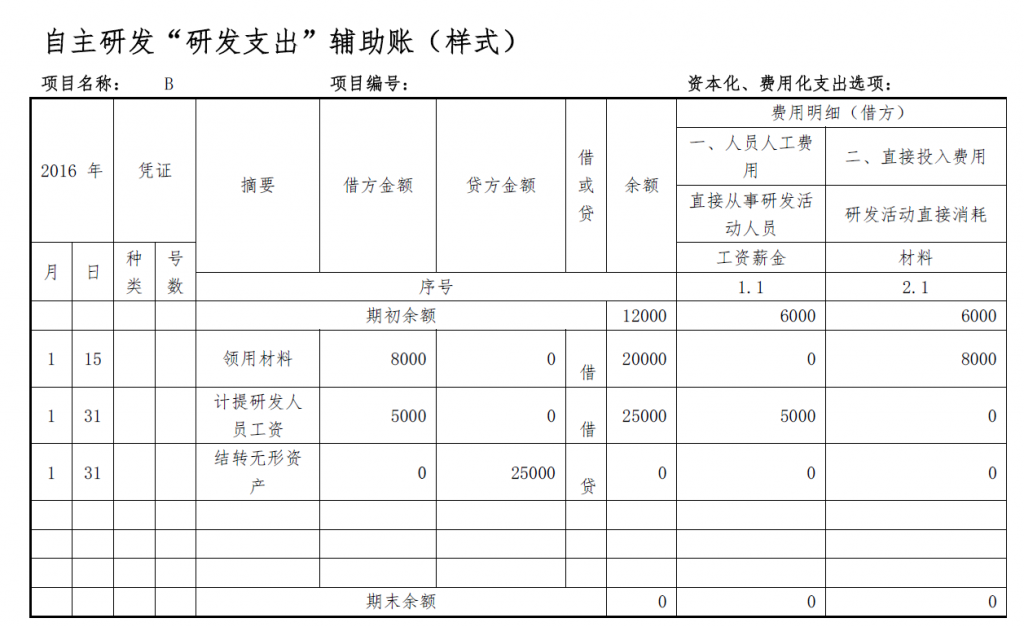 自主研发“研发支出”辅助账（样式）

项目名称： B　　项目编号：　　资本化、费用化支出选项：

| 2016 年 | | 凭证 | | 摘要 | 借方金额 | 贷方金额 | 借或贷 | 余额 | 费用明细（借方） | |
|---|---|---|---|---|---|---|---|---|---|---|
| | | | | | | | | | 一、人员人工费用 | 二、直接投入费用 |
| | | | | | | | | | 直接从事研发活动人员 | 研发活动直接消耗 |
| 月 | 日 | 种类 | 号数 | | | | | | 工资薪金 | 材料 |
| | | | | 序号 | | | | | 1.1 | 2.1 |
| | | | | 期初余额 | | | | 12000 | 6000 | 6000 |
| 1 | 15 | | | 领用材料 | 8000 | 0 | 借 | 20000 | 0 | 8000 |
| 1 | 31 | | | 计提研发人员工资 | 5000 | 0 | 借 | 25000 | 5000 | 0 |
| 1 | 31 | | | 结转无形资产 | 0 | 25000 | 贷 | 0 | 0 | 0 |
| | | | | | | | | | | |
| | | | | | | | | | | |
| | | | | | | | | | | |
| | | | | 期末余额 | | | | 0 | 0 | 0 |